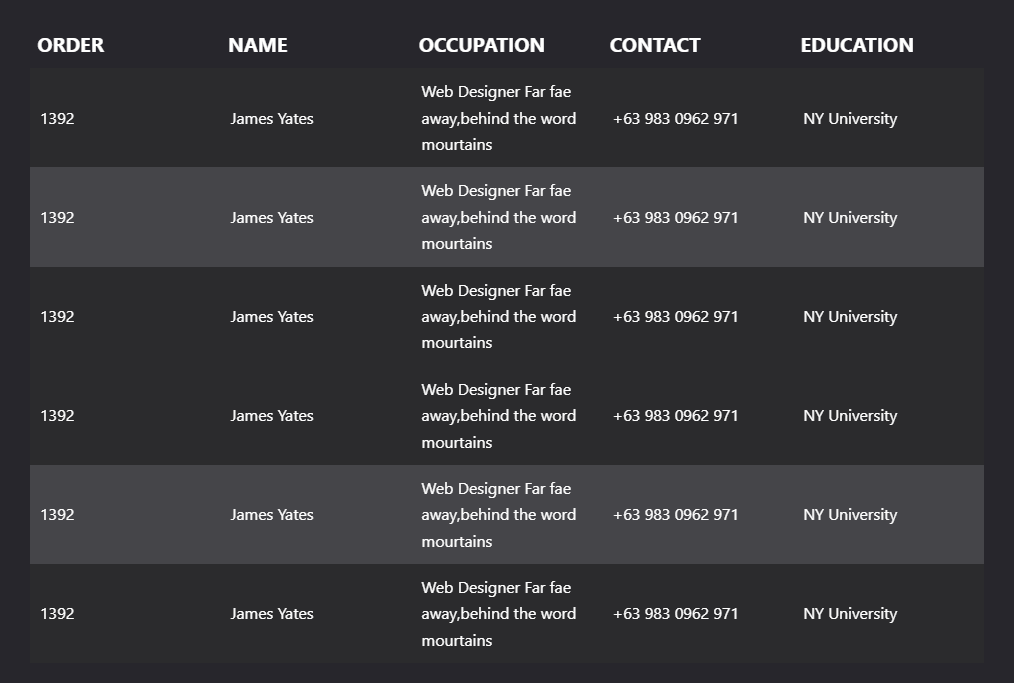 | ORDER | NAME | OCCUPATION | CONTACT | EDUCATION |
|---|---|---|---|---|
| 1392 | James Yates | Web Designer Far fae away,behind the word mourtains | +63 983 0962 971 | NY University |
| 1392 | James Yates | Web Designer Far fae away,behind the word mourtains | +63 983 0962 971 | NY University |
| 1392 | James Yates | Web Designer Far fae away,behind the word mourtains | +63 983 0962 971 | NY University |
| 1392 | James Yates | Web Designer Far fae away,behind the word mourtains | +63 983 0962 971 | NY University |
| 1392 | James Yates | Web Designer Far fae away,behind the word mourtains | +63 983 0962 971 | NY University |
| 1392 | James Yates | Web Designer Far fae away,behind the word mourtains | +63 983 0962 971 | NY University |